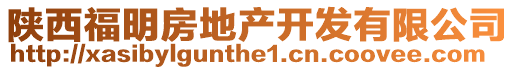 陕西福明房地产开发有限公司
http://xasibylgunthe1.cn.coovee.com